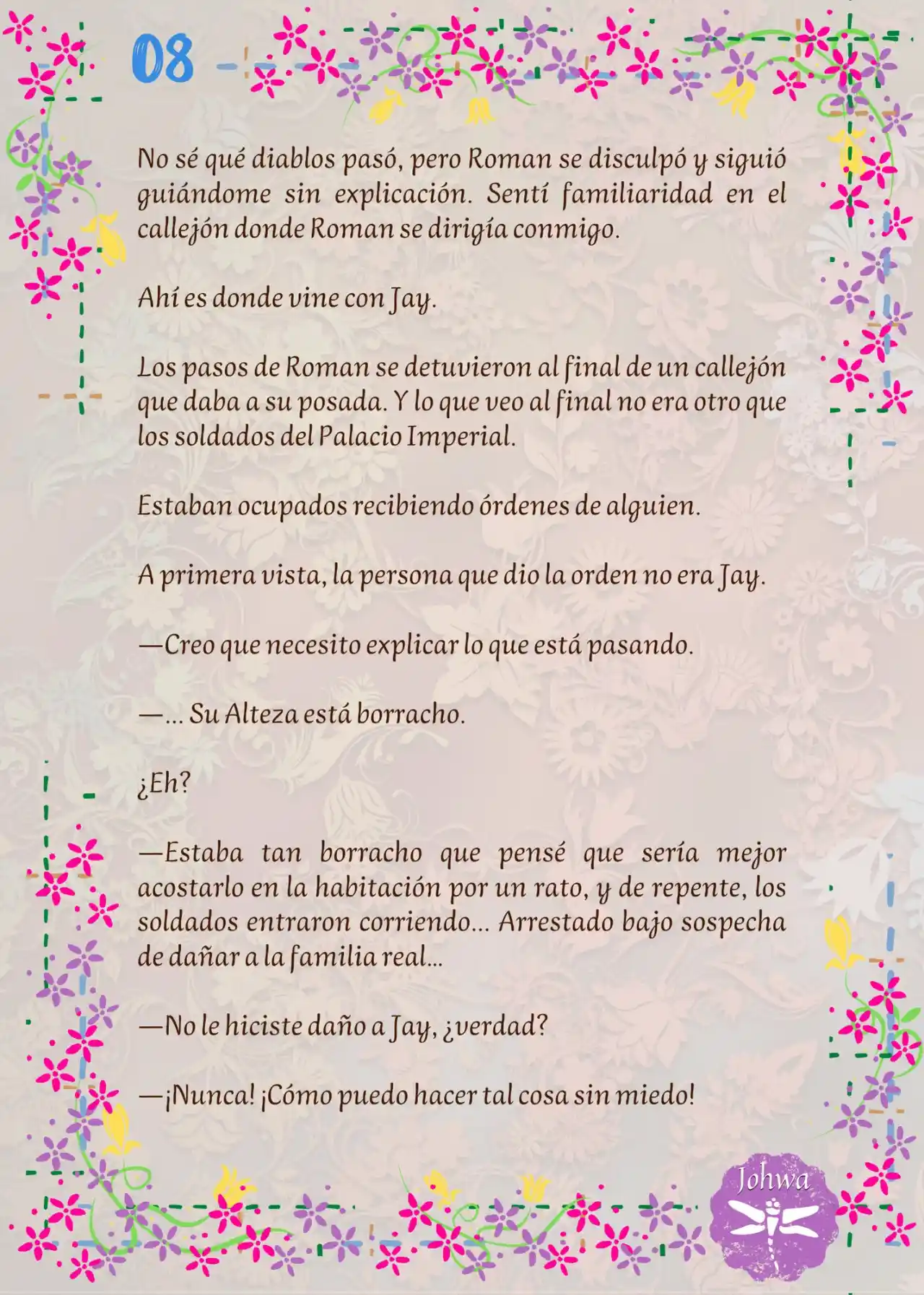 08

No sé qué diablos pasó, pero Roman se disculpó y siguió guiándome sin explicación. Sentí familiaridad en el callejón donde Roman se dirigía conmigo.

Ahí es donde vine con Jay.

Los pasos de Roman se detuvieron al final de un callejón que daba a su posada. Y lo que veo al final no era otro que los soldados del Palacio Imperial.

Estaban ocupados recibiendo órdenes de alguien.

A primera vista, la persona que dio la orden no era Jay.

—Creo que necesito explicar lo que está pasando.

—... Su Alteza está borracho.

¿Eh?

—Estaba tan borracho que pensé que sería mejor acostarlo en la habitación por un rato, y de repente, los soldados entraron corriendo... Arrestado bajo sospecha de dañar a la familia real...

—No le hiciste daño a Jay, ¿verdad?

—¡Nunca! ¡Cómo puedo hacer tal cosa sin miedo!

Johwa